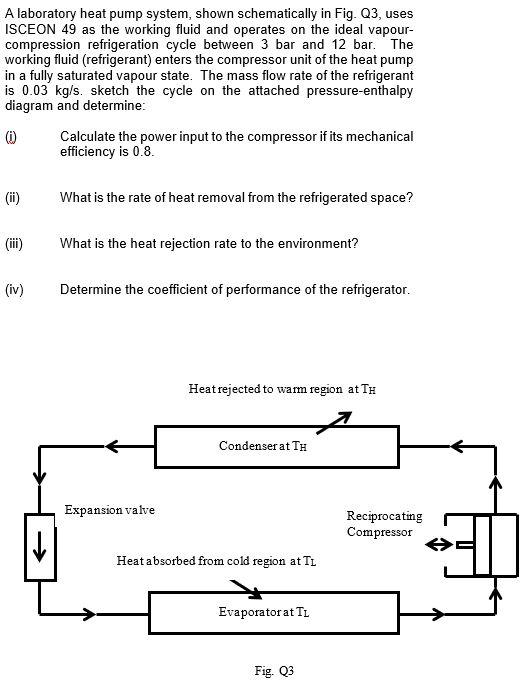 A laboratory heat pump system, shown schematically in Fig. Q3, uses ISCEON 49 as the working fluid and operates on the ideal vapour-compression refrigeration cycle between 3 bar and 12 bar. The working fluid (refrigerant) enters the compressor unit of the heat pump in a fully saturated vapour state. The mass flow rate of the refrigerant is 0.03 kg/s. sketch the cycle on the attached pressure-enthalpy diagram and determine:

(i) Calculate the power input to the compressor if its mechanical efficiency is 0.8.

(ii) What is the rate of heat removal from the refrigerated space?

(iii) What is the heat rejection rate to the environment?

(iv) Determine the coefficient of performance of the refrigerator.

Heat rejected to warm region at $T_H$

Condenser at $T_H$

Expansion valve

Reciprocating Compressor

Heat absorbed from cold region at $T_L$

Evaporator at $T_L$

Fig. Q3